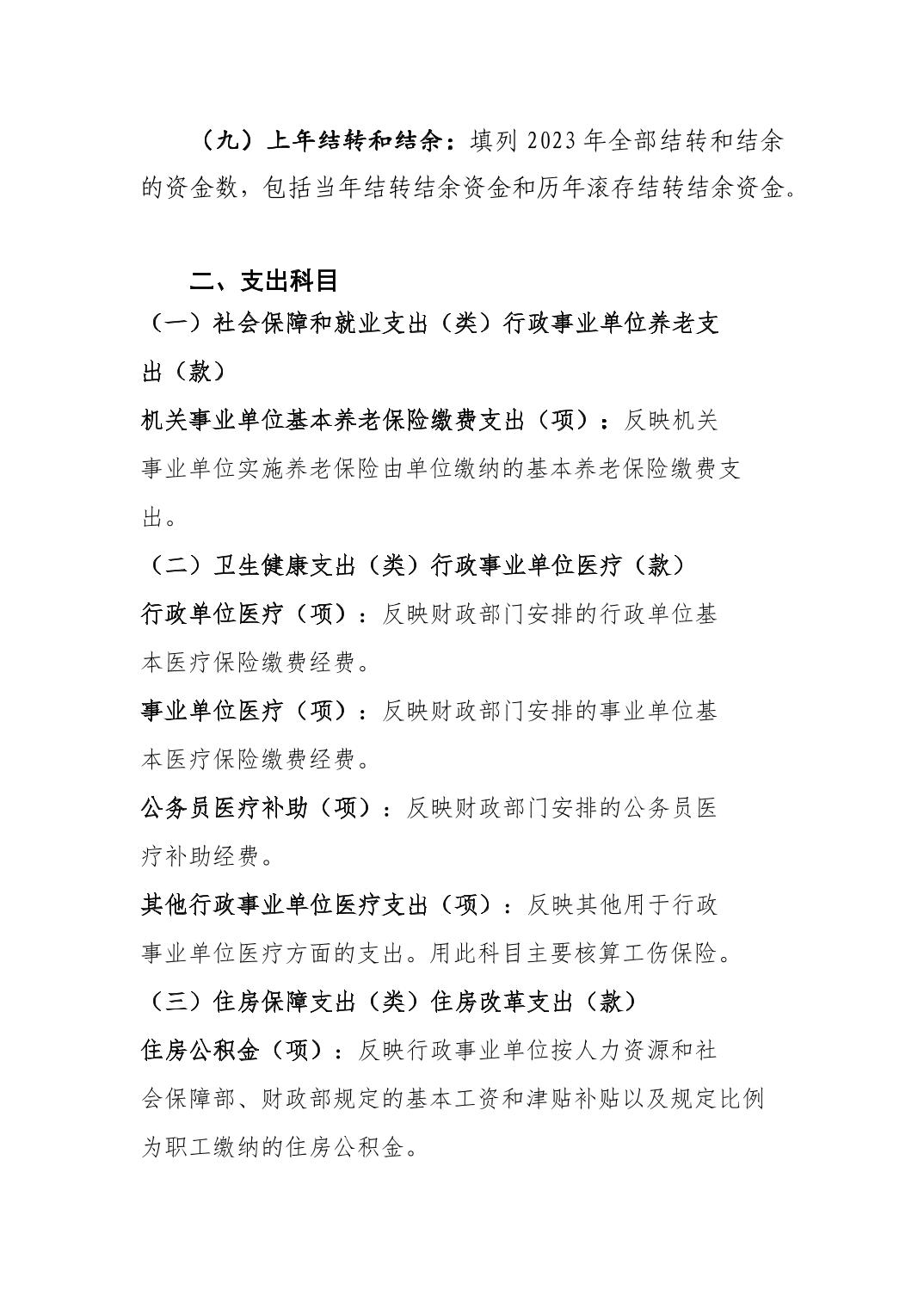 （九）上年结转和结余：填列 2023 年全部结转和结余的资金数，包括当年结转结余资金和历年滚存结转结余资金。

二、支出科目

（一）社会保障和就业支出（类）行政事业单位养老支出（款）

机关事业单位基本养老保险缴费支出（项）：反映机关事业单位实施养老保险由单位缴纳的基本养老保险缴费支出。

（二）卫生健康支出（类）行政事业单位医疗（款）

行政单位医疗（项）：反映财政部门安排的行政单位基本医疗保险缴费经费。

事业单位医疗（项）：反映财政部门安排的事业单位基本医疗保险缴费经费。

公务员医疗补助（项）：反映财政部门安排的公务员医疗补助经费。

其他行政事业单位医疗支出（项）：反映其他用于行政事业单位医疗方面的支出。用此科目主要核算工伤保险。

（三）住房保障支出（类）住房改革支出（款）

住房公积金（项）：反映行政事业单位按人力资源和社会保障部、财政部规定的基本工资和津贴补贴以及规定比例为职工缴纳的住房公积金。